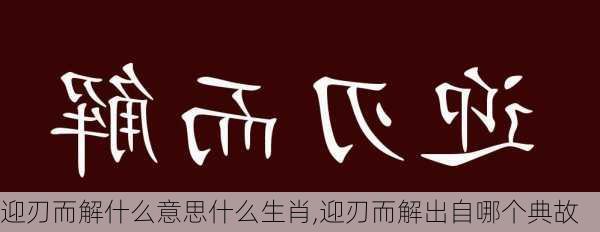 迎刃而解

迎刃而解什么意思什么生肖,迎刃而解出自哪个典故